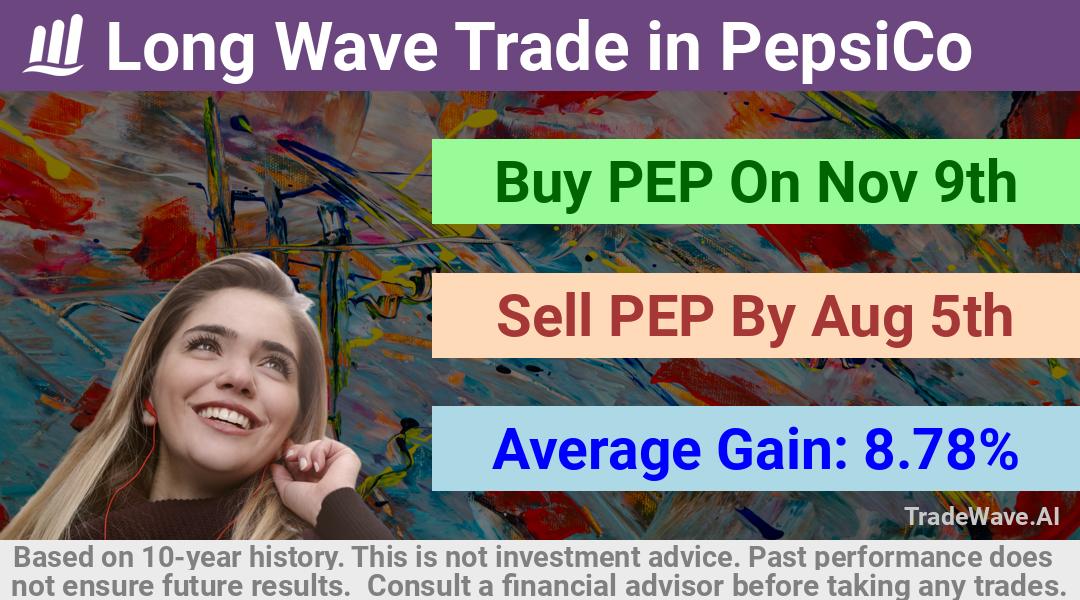 Long Wave Trade in PepsiCo

Buy PEP On Nov 9th

Sell PEP By Aug 5th

Average Gain: 8.78%

TradeWave.AI

Based on 10-year history. This is not investment advice. Past performance does not ensure future results. Consult a financial advisor before taking any trades.